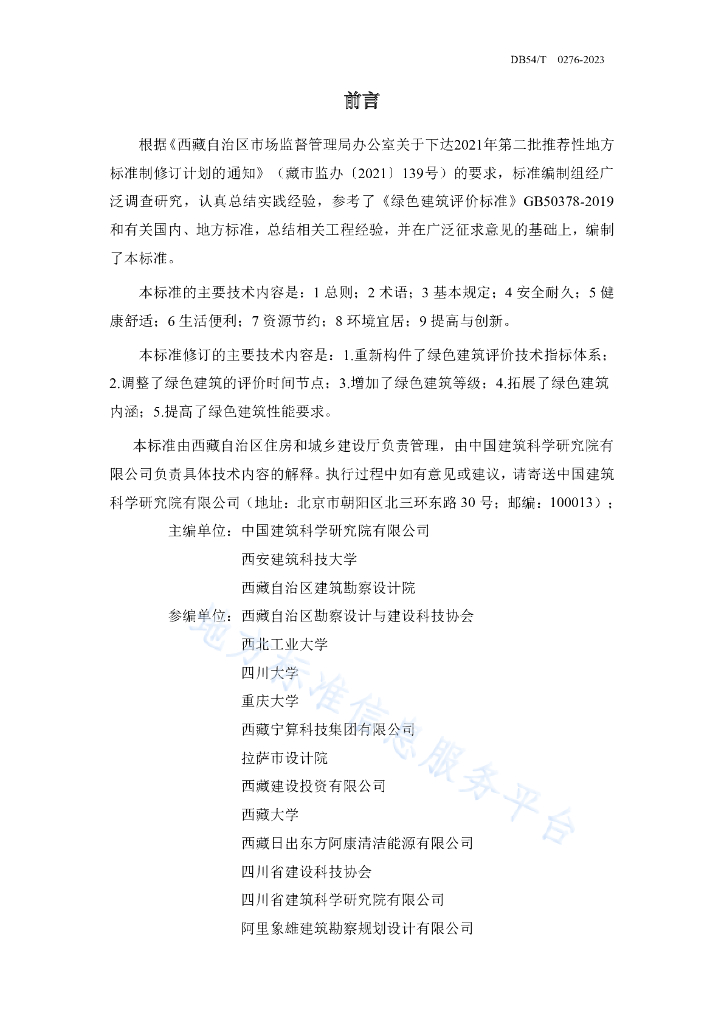 DB54/T 0276-2023

前言

根据《西藏自治区市场监督管理局办公室关于下达2021年第二批推荐性地方标准制修订计划的通知》（藏市监办〔2021〕139号）的要求，标准编制组经广泛调查研究，认真总结实践经验，参考了《绿色建筑评价标准》GB50378-2019和有关国内、地方标准，总结相关工程经验，并在广泛征求意见的基础上，编制了本标准。

本标准的主要技术内容是：1 总则；2 术语；3 基本规定；4 安全耐久；5 健康舒适；6 生活便利；7 资源节约；8 环境宜居；9 提高与创新。

本标准修订的主要技术内容是：1.重新构件了绿色建筑评价技术指标体系；2.调整了绿色建筑的评价时间节点；3.增加了绿色建筑等级；4.拓展了绿色建筑内涵；5.提高了绿色建筑性能要求。

本标准由西藏自治区住房和城乡建设厅负责管理，由中国建筑科学研究院有限公司负责具体技术内容的解释。执行过程中如有意见或建议，请寄送中国建筑科学研究院有限公司（地址：北京市朝阳区北三环东路 30 号；邮编：100013）；

主编单位：中国建筑科学研究院有限公司
西安建筑科技大学
西藏自治区建筑勘察设计院
参编单位：西藏自治区勘察设计与建设科技协会
西北工业大学
四川大学
重庆大学
西藏宁算科技集团有限公司
拉萨市设计院
西藏建设投资有限公司
西藏大学
西藏日出东方阿康清洁能源有限公司
四川省建设科技协会
四川省建筑科学研究院有限公司
阿里象雄建筑勘察规划设计有限公司

地方标准信息服务平台